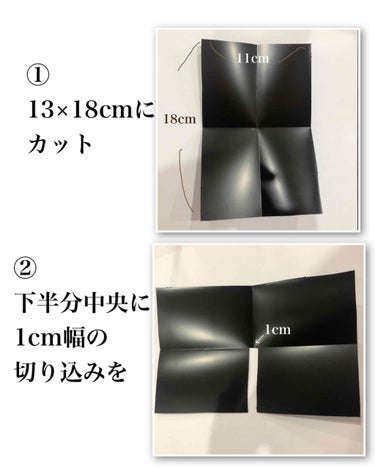 ①
13×18cmに
カット

11cm

18cm

②
下半分中央に
1cm幅の
切り込みを

1cm